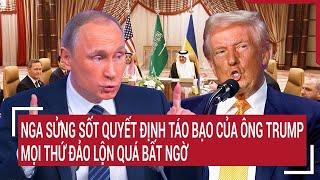 NGA SỬNG SỐT QUYẾT ĐỊNH TÁO BẠO CỦA ÔNG TRUMP
MỌI THỨ ĐẢO LỘN QUÁ BẤT NGỜ